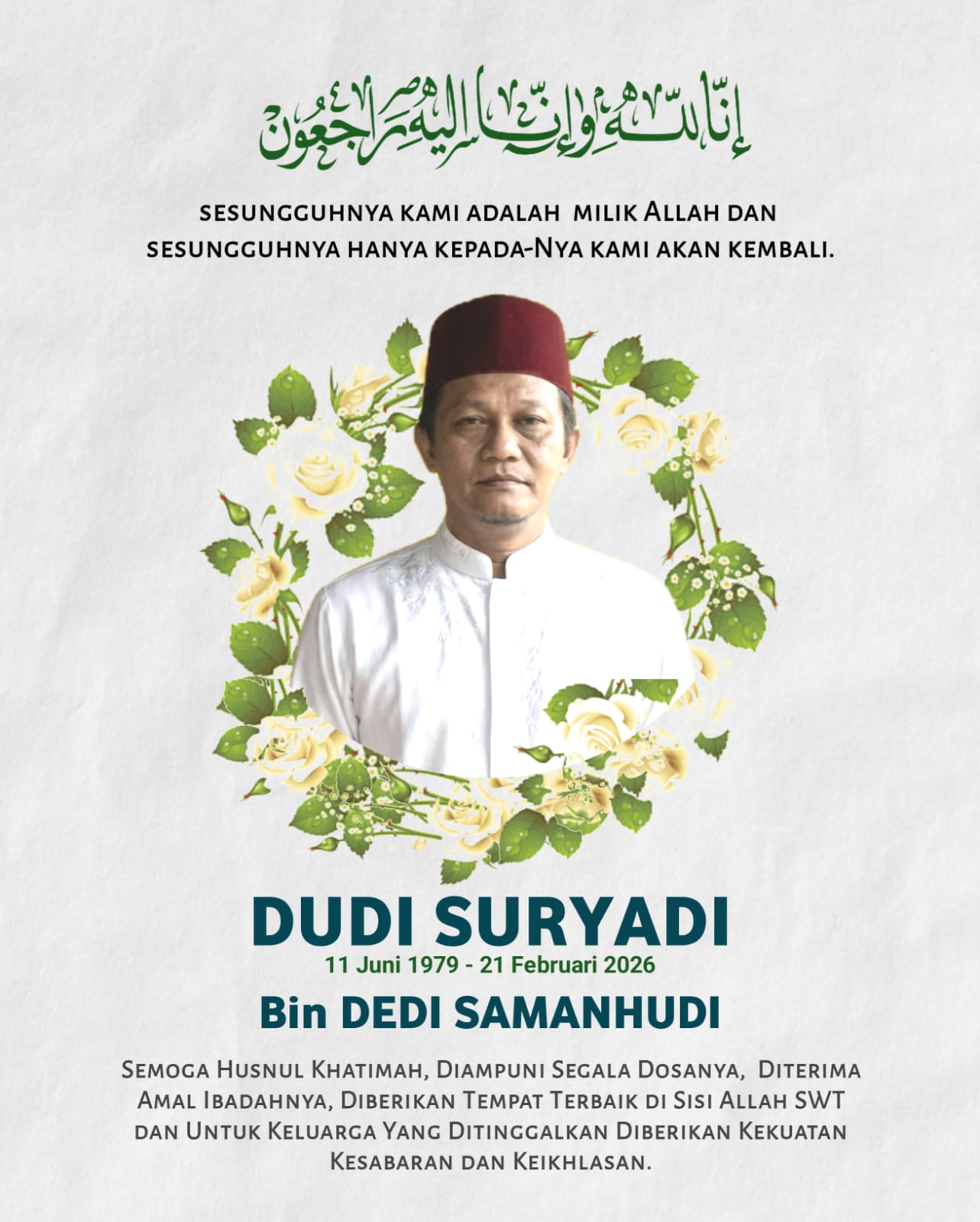 إِنَّا لِلَّٰهِ وَإِنَّا إِلَيْهِ رَاجِعُونَ

sesungguhnya kami adalah milik Allah dan sesungguhnya hanya kepada-Nya kami akan kembali.

DUDI SURYADI
11 Juni 1979 - 21 Februari 2026
Bin DEDI SAMANHUDI

Semoga Husnul Khatimah, Diampuni Segala Dosanya, Diterima Amal Ibadahnya, Diberikan Tempat Terbaik di Sisi Allah SWT dan Untuk Keluarga Yang Ditinggalkan Diberikan Kekuatan Kesabaran dan Keikhlasan.